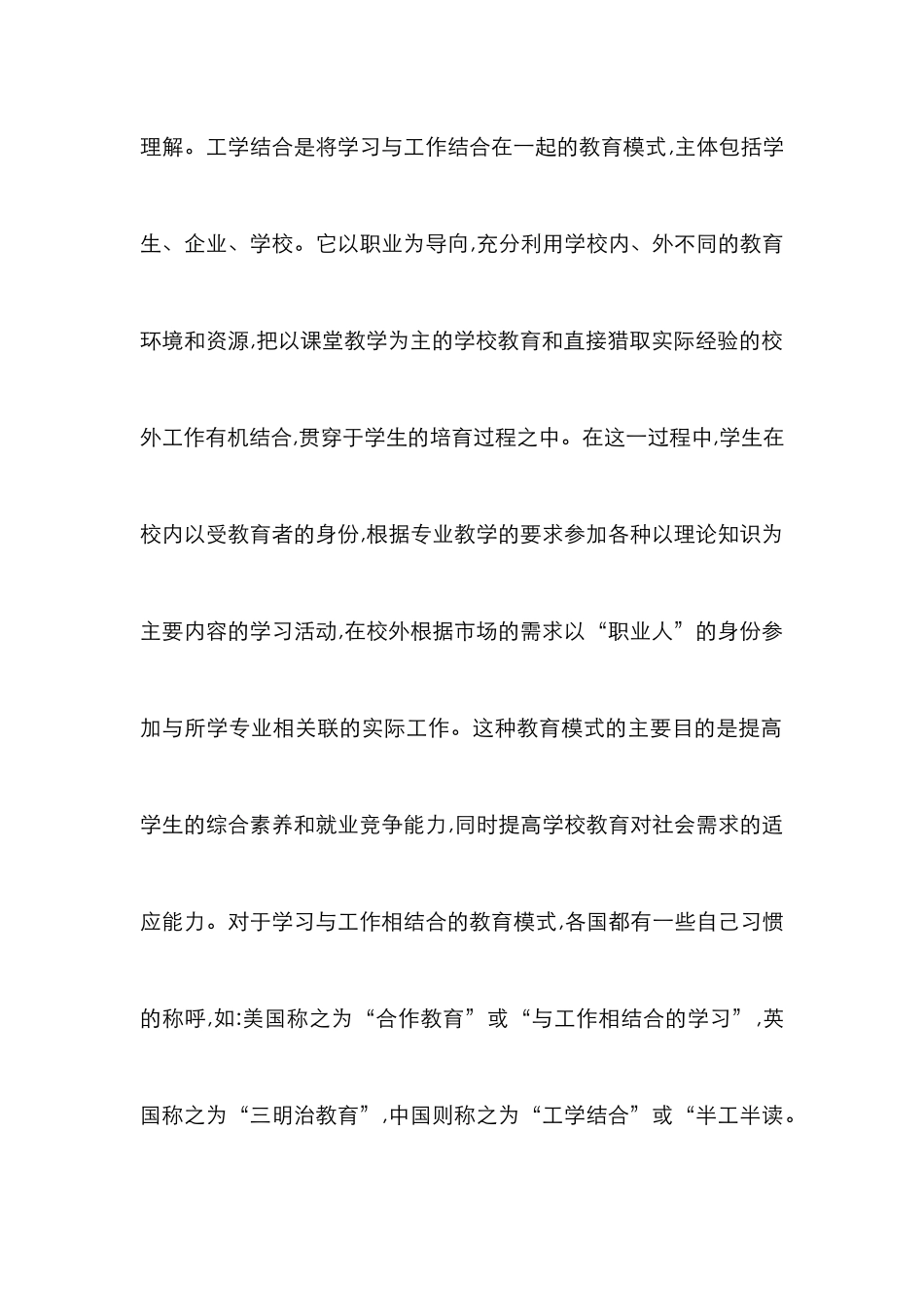 理解。工学结合是将学习与工作结合在一起的教育模式,主体包括学生、企业、学校。它以职业为导向,充分利用学校内、外不同的教育环境和资源,把以课堂教学为主的学校教育和直接猎取实际经验的校外工作有机结合,贯穿于学生的培育过程之中。在这一过程中,学生在校内以受教育者的身份,根据专业教学的要求参加各种以理论知识为主要内容的学习活动,在校外根据市场的需求以“职业人”的身份参加与所学专业相关联的实际工作。这种教育模式的主要目的是提高学生的综合素养和就业竞争能力,同时提高学校教育对社会需求的适应能力。对于学习与工作相结合的教育模式,各国都有一些自己习惯的称呼,如:美国称之为“合作教育”或“与工作相结合的学习”,英国称之为“三明治教育”,中国则称之为“工学结合”或“半工半读。